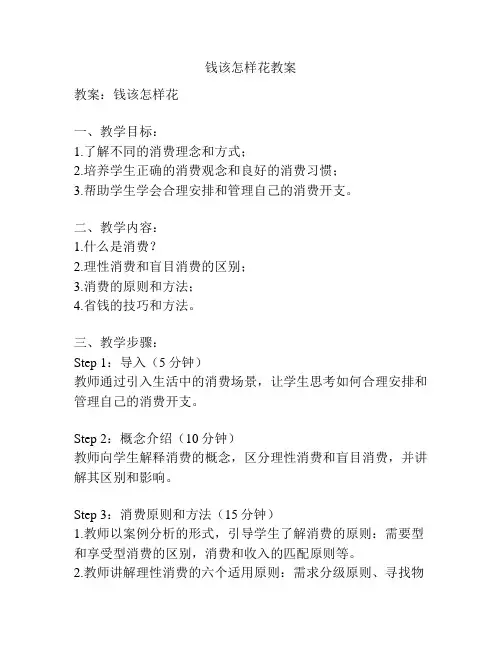 钱该怎样花教案

教案：钱该怎样花

一、教学目标：
1.了解不同的消费理念和方式；
2.培养学生正确的消费观念和良好的消费习惯；
3.帮助学生学会合理安排和管理自己的消费开支。

二、教学内容：
1.什么是消费？
2.理性消费和盲目消费的区别；
3.消费的原则和方法；
4.省钱的技巧和方法。

三、教学步骤：
Step 1：导入（5 分钟）
教师通过引入生活中的消费场景，让学生思考如何合理安排和管理自己的消费开支。

Step 2：概念介绍（10 分钟）
教师向学生解释消费的概念，区分理性消费和盲目消费，并讲解其区别和影响。

Step 3：消费原则和方法（15 分钟）
1.教师以案例分析的形式，引导学生了解消费的原则：需要型和享受型消费的区别，消费和收入的匹配原则等。
2.教师讲解理性消费的六个适用原则：需求分级原则、寻找物